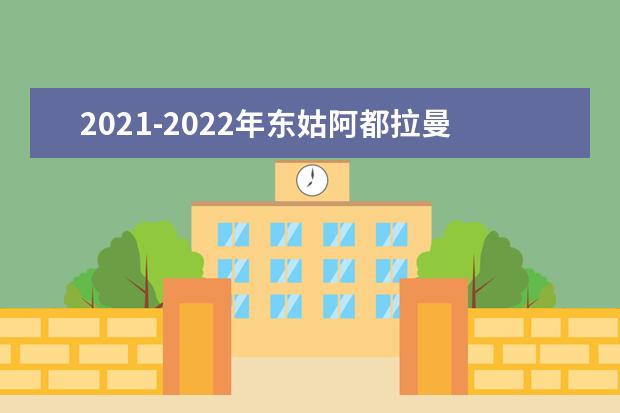 2021-2022年东姑阿都拉曼